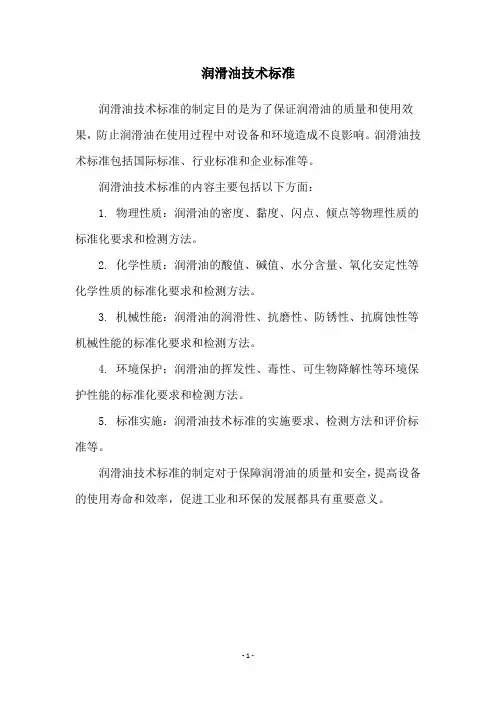 润滑油技术标准

润滑油技术标准的制定目的是为了保证润滑油的质量和使用效果，防止润滑油在使用过程中对设备和环境造成不良影响。润滑油技术标准包括国际标准、行业标准和企业标准等。

润滑油技术标准的内容主要包括以下方面：

1. 物理性质：润滑油的密度、黏度、闪点、倾点等物理性质的标准化要求和检测方法。

2. 化学性质：润滑油的酸值、碱值、水分含量、氧化安定性等化学性质的标准化要求和检测方法。

3. 机械性能：润滑油的润滑性、抗磨性、防锈性、抗腐蚀性等机械性能的标准化要求和检测方法。

4. 环境保护：润滑油的挥发性、毒性、可生物降解性等环境保护性能的标准化要求和检测方法。

5. 标准实施：润滑油技术标准的实施要求、检测方法和评价标准等。

润滑油技术标准的制定对于保障润滑油的质量和安全，提高设备的使用寿命和效率，促进工业和环保的发展都具有重要意义。

- 1 -